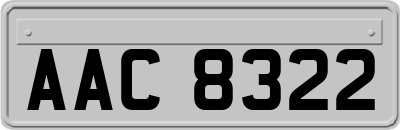 AAC 8322